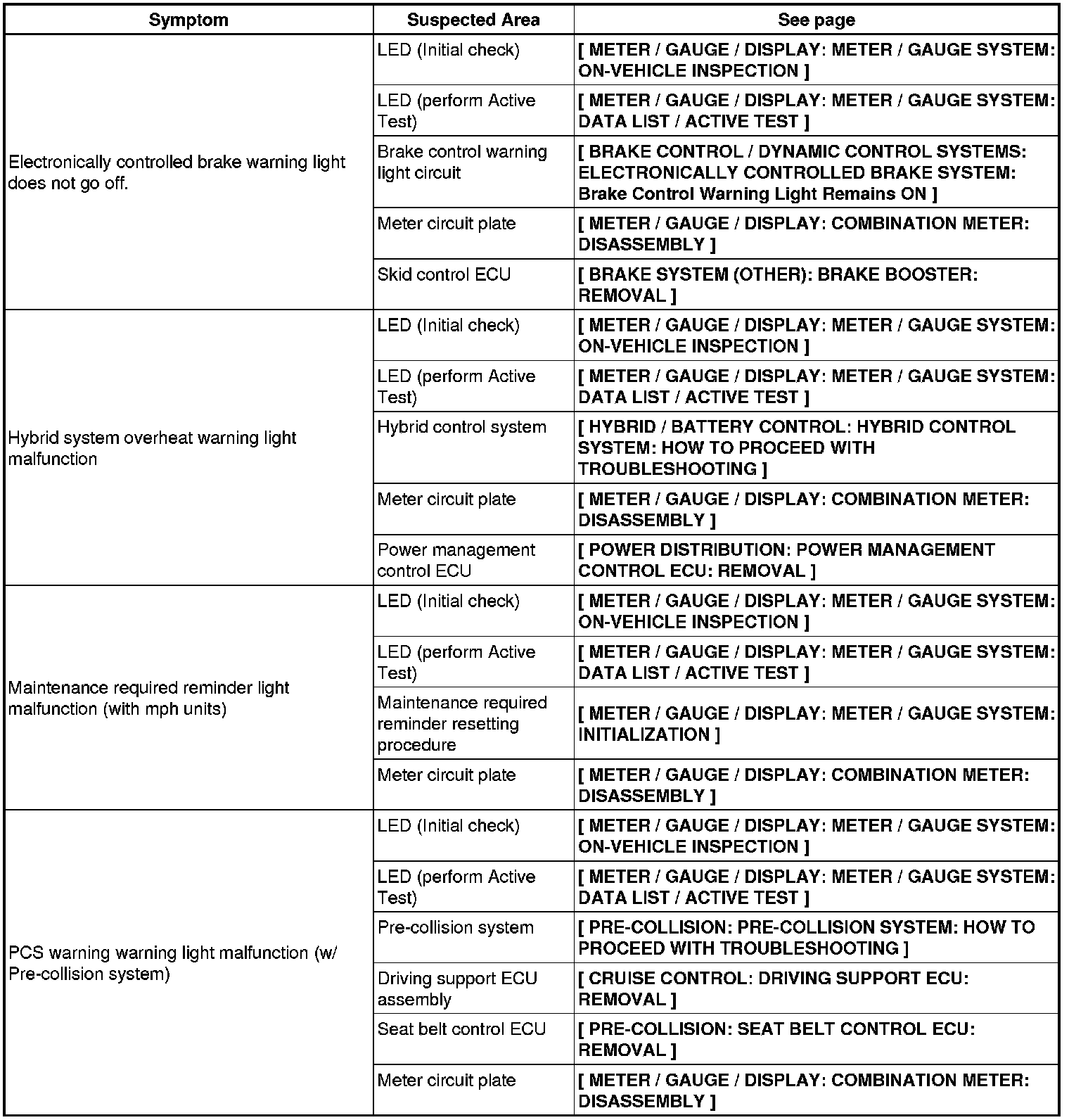 | Symptom | Suspected Area | See page |
|---|---|---|
| Electronically controlled brake warning light does not go off. | LED (Initial check) | [ METER / GAUGE / DISPLAY: METER / GAUGE SYSTEM: ON-VEHICLE INSPECTION ] |
| | LED (perform Active Test) | [ METER / GAUGE / DISPLAY: METER / GAUGE SYSTEM: DATA LIST / ACTIVE TEST ] |
| | Brake control warning light circuit | [ BRAKE CONTROL / DYNAMIC CONTROL SYSTEMS: ELECTRONICALLY CONTROLLED BRAKE SYSTEM: Brake Control Warning Light Remains ON ] |
| | Meter circuit plate | [ METER / GAUGE / DISPLAY: COMBINATION METER: DISASSEMBLY ] |
| | Skid control ECU | [ BRAKE SYSTEM (OTHER): BRAKE BOOSTER: REMOVAL ] |
| Hybrid system overheat warning light malfunction | LED (Initial check) | [ METER / GAUGE / DISPLAY: METER / GAUGE SYSTEM: ON-VEHICLE INSPECTION ] |
| | LED (perform Active Test) | [ METER / GAUGE / DISPLAY: METER / GAUGE SYSTEM: DATA LIST / ACTIVE TEST ] |
| | Hybrid control system | [ HYBRID / BATTERY CONTROL: HYBRID CONTROL SYSTEM: HOW TO PROCEED WITH TROUBLESHOOTING ] |
| | Meter circuit plate | [ METER / GAUGE / DISPLAY: COMBINATION METER: DISASSEMBLY ] |
| | Power management control ECU | [ POWER DISTRIBUTION: POWER MANAGEMENT CONTROL ECU: REMOVAL ] |
| Maintenance required reminder light malfunction (with mph units) | LED (Initial check) | [ METER / GAUGE / DISPLAY: METER / GAUGE SYSTEM: ON-VEHICLE INSPECTION ] |
| | LED (perform Active Test) | [ METER / GAUGE / DISPLAY: METER / GAUGE SYSTEM: DATA LIST / ACTIVE TEST ] |
| | Maintenance required reminder resetting procedure | [ METER / GAUGE / DISPLAY: METER / GAUGE SYSTEM: INITIALIZATION ] |
| | Meter circuit plate | [ METER / GAUGE / DISPLAY: COMBINATION METER: DISASSEMBLY ] |
| PCS warning warning light malfunction (w/ Pre-collision system) | LED (Initial check) | [ METER / GAUGE / DISPLAY: METER / GAUGE SYSTEM: ON-VEHICLE INSPECTION ] |
| | LED (perform Active Test) | [ METER / GAUGE / DISPLAY: METER / GAUGE SYSTEM: DATA LIST / ACTIVE TEST ] |
| | Pre-collision system | [ PRE-COLLISION: PRE-COLLISION SYSTEM: HOW TO PROCEED WITH TROUBLESHOOTING ] |
| | Driving support ECU assembly | [ CRUISE CONTROL: DRIVING SUPPORT ECU: REMOVAL ] |
| | Seat belt control ECU | [ PRE-COLLISION: SEAT BELT CONTROL ECU: REMOVAL ] |
| | Meter circuit plate | [ METER / GAUGE / DISPLAY: COMBINATION METER: DISASSEMBLY ] |